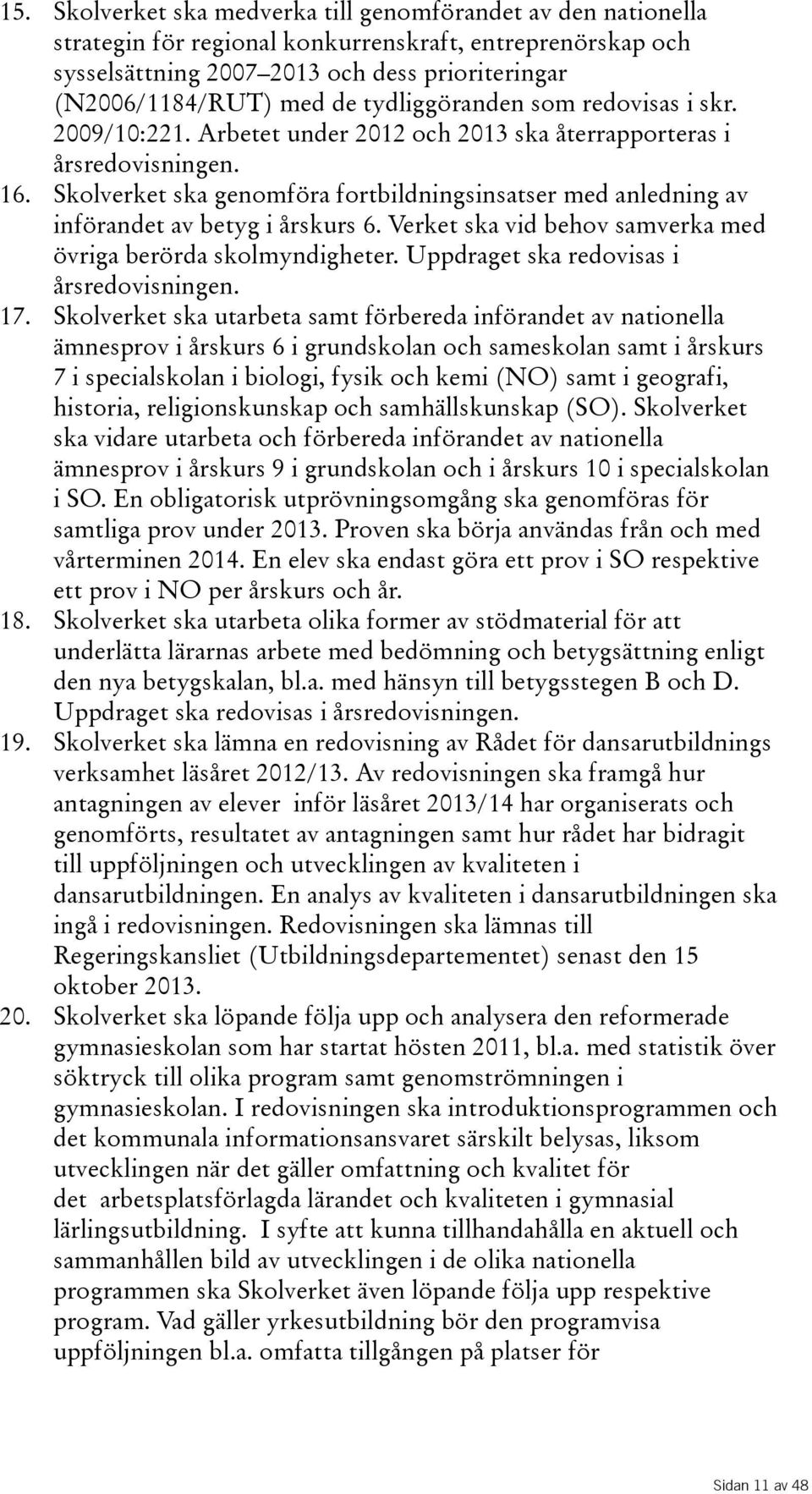 15. Skolverket ska medverka till genomförandet av den nationella strategin för regional konkurrenskraft, entreprenörskap och sysselsättning 2007–2013 och dess prioriteringar (N2006/1184/RUT) med de tydliggöranden som redovisas i skr. 2009/10:221. Arbetet under 2012 och 2013 ska återrapporteras i årsredovisningen.

16. Skolverket ska genomföra fortbildningsinsatser med anledning av införandet av betyg i årskurs 6. Verket ska vid behov samverka med övriga berörda skolmyndigheter. Uppdraget ska redovisas i årsredovisningen.

17. Skolverket ska utarbeta samt förbereda införandet av nationella ämnesprov i årskurs 6 i grundskolan och sameskolan samt i årskurs 7 i specialskolan i biologi, fysik och kemi (NO) samt i geografi, historia, religionskunskap och samhällskunskap (SO). Skolverket ska vidare utarbeta och förbereda införandet av nationella ämnesprov i årskurs 9 i grundskolan och i årskurs 10 i specialskolan i SO. En obligatorisk utprövningsomgång ska genomföras för samtliga prov under 2013. Proven ska börja användas från och med vårterminen 2014. En elev ska endast göra ett prov i SO respektive ett prov i NO per årskurs och år.

18. Skolverket ska utarbeta olika former av stödmaterial för att underlätta lärarnas arbete med bedömning och betygsättning enligt den nya betygskalan, bl.a. med hänsyn till betygsstegen B och D. Uppdraget ska redovisas i årsredovisningen.

19. Skolverket ska lämna en redovisning av Rådet för dansarutbildnings verksamhet läsåret 2012/13. Av redovisningen ska framgå hur antagningen av elever inför läsåret 2013/14 har organiserats och genomförts, resultatet av antagningen samt hur rådet har bidragit till uppföljningen och utvecklingen av kvaliteten i dansarutbildningen. En analys av kvaliteten i dansarutbildningen ska ingå i redovisningen. Redovisningen ska lämnas till Regeringskansliet (Utbildningsdepartementet) senast den 15 oktober 2013.

20. Skolverket ska löpande följa upp och analysera den reformerade gymnasieskolan som har startat hösten 2011, bl.a. med statistik över söktryck till olika program samt genomströmningen i gymnasieskolan. I redovisningen ska introduktionsprogrammen och det kommunala informationsansvaret särskilt belysas, liksom utvecklingen när det gäller omfattning och kvalitet för det arbetsplatsförlagda lärandet och kvaliteten i gymnasial lärlingsutbildning. I syfte att kunna tillhandahålla en aktuell och sammanhållen bild av utvecklingen i de olika nationella programmen ska Skolverket även löpande följa upp respektive program. Vad gäller yrkesutbildning bör den programvisa uppföljningen bl.a. omfatta tillgången på platser för

Sidan 11 av 48